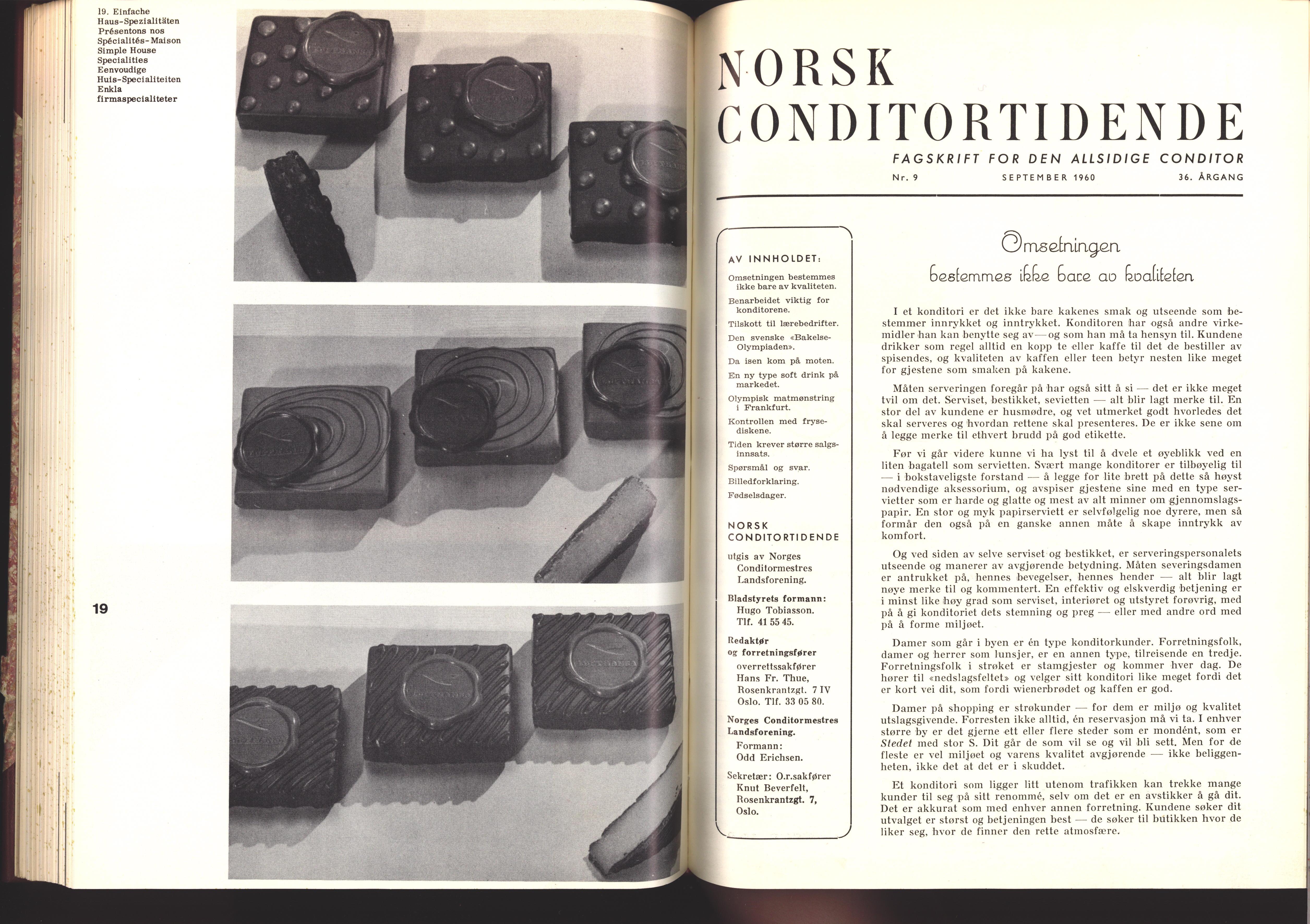 19. Einfache Haus-Spezialitäten
Présentons nos Spécialités-Maison
Simple House Specialities
Eenvoudige Huis-Specialiteiten
Enkla firmaspecialiteter

19

NORSK CONDITORTIDENDE

FAGSKRIFT FOR DEN ALLSIDIGE CONDITOR

Nr. 9 SEPTEMBER 1960 36. ÅRGANG

AV INNHOLDET:

Omsetningen bestemmes ikke bare av kvaliteten.
Benarbeidet viktig for konditorene.
Tilskott til lærebedrifter.
Den svenske «Bakelse-Olympiaden».
Da isen kom på moten.
En ny type soft drink på markedet.
Olympisk matmønstring i Frankfurt.
Kontrollen med frysediskene.
Tiden krever større salgsinnsats.
Spørsmål og svar.
Billedforklaring.
Fødselsdager.

NORSK CONDITORTIDENDE

utgis av Norges Conditormestres Landsforening.

Bladstyrets formann: Hugo Tobiasson. Tlf. 41 55 45.

Redaktør og forretningsfører overrettssakfører Hans Fr. Thue, Rosenkrantzgt. 7 IV Oslo. Tlf. 33 05 80.

Norges Conditormestres Landsforening.
Formann: Odd Erichsen.

Sekretær: O.r.sakfører Knut Beverfelt, Rosenkrantzgt. 7, Oslo.

Omsetningen
bestemmes ikke bare av kvaliteten

I et konditori er det ikke bare kakenes smak og utseende som bestemmer innrykket og inntrykket. Konditoren har også andre virkemidler han kan benytte seg av — og som han må ta hensyn til. Kundene drikker som regel alltid en kopp te eller kaffe til det de bestiller av spisendes, og kvaliteten av kaffen eller teen betyr nesten like meget for gjestene som smaken på kakene.

Måten serveringen foregår på har også sitt å si — det er ikke meget tvil om det. Serviset, bestikket, sevietten — alt blir lagt merke til. En stor del av kundene er husmødre, og vet utmerket godt hvorledes det skal serveres og hvordan rettene skal presenteres. De er ikke sene om å legge merke til ethvert brudd på god etikette.

Før vi går videre kunne vi ha lyst til å dvele et øyeblikk ved en liten bagatell som servietten. Svært mange konditorer er tilbøyelig til — i bokstaveligste forstand — å legge for lite brett på dette så høyst nødvendige aksessorium, og avspiser gjestene sine med en type servietter som er harde og glatte og mest av alt minner om gjennomslagspapir. En stor og myk papirserviett er selvfølgelig noe dyrere, men så formår den også på en ganske annen måte å skape inntrykk av komfort.

Og ved siden av selve serviset og bestikket, er serveringspersonalets utseende og manerer av avgjørende betydning. Måten severingsdamen er antrukket på, hennes bevegelser, hennes hender — alt blir lagt nøye merke til og kommentert. En effektiv og elskverdig betjening er i minst like høy grad som serviset, interiøret og utstyret forøvrig, med på å gi konditoriet dets stemning og preg — eller med andre ord med på å forme miljøet.

Damer som går i byen er én type konditorkunder. Forretningsfolk, damer og herrer som lunsjer, er en annen type, tilreisende en tredje. Forretningsfolk i strøket er stamgjester og kommer hver dag. De hører til «nedslagsfeltet» og velger sitt konditori like meget fordi det er kort vei dit, som fordi wienerbrødet og kaffen er god.

Damer på shopping er strøkunder — for dem er miljø og kvalitet utslagsgivende. Forresten ikke alltid, én reservasjon må vi ta. I enhver større by er det gjerne ett eller flere steder som er mondént, som er Stedet med stor S. Dit går de som vil se og vil bli sett. Men for de fleste er vel miljøet og varens kvalitet avgjørende — ikke beliggenheten, ikke det at det er i skuddet.

Et konditori som ligger litt utenom trafikken kan trekke mange kunder til seg på sitt renommé, selv om det er en avstikker å gå dit. Det er akkurat som med enhver annen forretning. Kundene søker dit utvalget er størst og betjeningen best — de søker til butikken hvor de liker seg, hvor de finner den rette atmosfære.